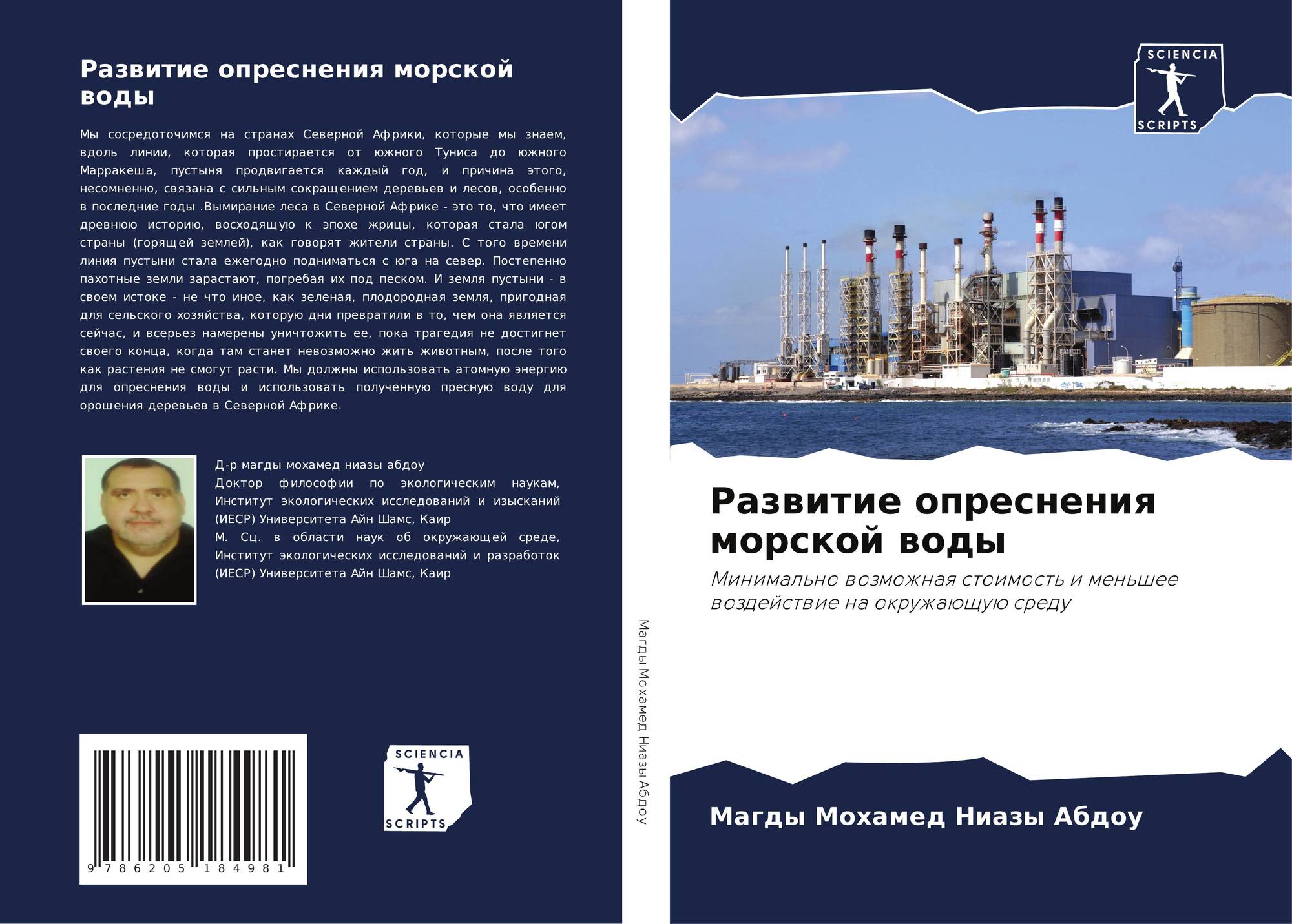 Развитие опреснения морской воды

Мы сосредоточимся на странах Северной Африки, которые мы знаем, вдоль линии, которая простирается от южного Туниса до южного Марракеша, пустыня продвигается каждый год, и причина этого, несомненно, связана с сильным сокращением деревьев и лесов, особенно в последние годы .Вымирание леса в Северной Африке - это то, что имеет древнюю историю, восходящую к эпохе жрицы, которая стала югом страны (горящей землей), как говорят жители страны. С того времени линия пустыни стала ежегодно подниматься с юга на север. Постепенно пахотные земли зарастают, погребая их под песком. И земля пустыни - в своем истоке - не что иное, как зеленая, плодородная земля, пригодная для сельского хозяйства, которую дни превратили в то, чем она является сейчас, и всерьез намерены уничтожить ее, пока трагедия не достигнет своего конца, когда там станет невозможно жить животным, после того как растения не смогут расти. Мы должны использовать атомную энергию для опреснения воды и использовать полученную пресную воду для орошения деревьев в Северной Африке.

Д-р магды мохамед ниазы абдоу
Доктор философии по экологическим наукам, Институт экологических исследований и изысканий (ИЕСР) Университета Айн Шамс, Каир
М. Сц. в области наук об окружающей среде, Институт экологических исследований и разработок (ИЕСР) Университета Айн Шамс, Каир

9 786205 184981

SCIENCIA SCRIPTS

Магды Мохамед Ниазы Абдоу

SCIENCIA SCRIPTS

Развитие опреснения морской воды

Минимально возможная стоимость и меньшее воздействие на окружающую среду

Магды Мохамед Ниазы Абдоу